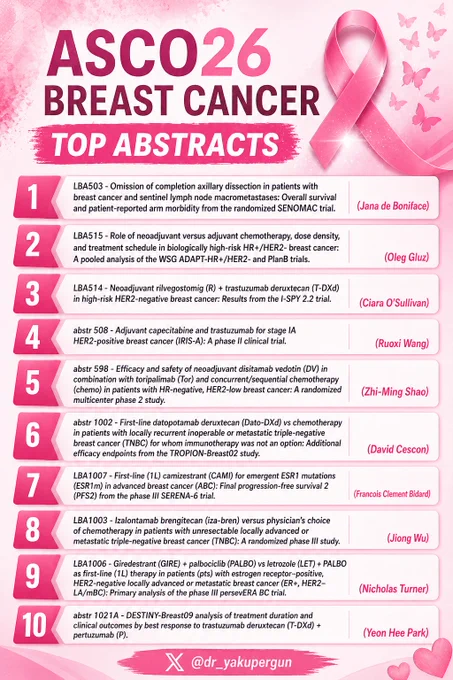 ASCO26
BREAST CANCER
TOP ABSTRACTS

1
LBA503 - Omission of completion axillary dissection in patients with breast cancer and sentinel lymph node macrometastases: Overall survival and patient-reported arm morbidity from the randomized SENOMAC trial.
(Jana de Boniface)

2
LBA515 - Role of neoadjuvant versus adjuvant chemotherapy, dose density, and treatment schedule in biologically high-risk HR+/HER2- breast cancer: A pooled analysis of the WSG ADAPT-HR+/HER2- and PlanB trials.
(Oleg Gluz)

3
LBA514 - Neoadjuvant rilvegostomig (R) + trastuzumab deruxtecan (T-DXd) in high-risk HER2-negative breast cancer: Results from the I-SPY 2.2 trial.
(Ciara O'Sullivan)

4
abstr 508 - Adjuvant capecitabine and trastuzumab for stage IA HER2-positive breast cancer (IRIS-A): A phase II clinical trial.
(Ruoxi Wang)

5
abstr 598 - Efficacy and safety of neoadjuvant disitamab vedotin (DV) in combination with toripalimab (Tor) and concurrent/sequential chemotherapy (chemo) in patients with HR-negative, HER2-low breast cancer: A randomized multicenter phase 2 study.
(Zhi-Ming Shao)

6
abstr 1002 - First-line datopotamab deruxtecan (Dato-DXd) vs chemotherapy in patients with locally recurrent inoperable or metastatic triple-negative breast cancer (TNBC) for whom immunotherapy was not an option: Additional efficacy endpoints from the TROPION-Breast02 study.
(David Cescon)

7
LBA1007 - First-line (1L) camizestrant (CAMI) for emergent ESR1 mutations (ESR1m) in advanced breast cancer (ABC): Final progression-free survival 2 (PFS2) from the phase III SERENA-6 trial.
(Francois Clement Bidard)

8
LBA1003 - Izalontamab brengitecan (iza-bren) versus physician's choice of chemotherapy in patients with unresectable locally advanced or metastatic triple-negative breast cancer (TNBC): A randomized phase III study.
(Jiong Wu)

9
LBA1006 - Giredestrant (GIRE) + palbociclib (PALBO) vs letrozole (LET) + PALBO as first-line (1L) therapy in patients (pts) with estrogen receptor–positive, HER2-negative locally advanced or metastatic breast cancer (ER+, HER2– LA/mBC): Primary analysis of the phase III persevERA BC trial.
(Nicholas Turner)

10
abstr 1021A - DESTINY-Breast09 analysis of treatment duration and clinical outcomes by best response to trastuzumab deruxtecan (T-DXd) + pertuzumab (P).
(Yeon Hee Park)

@dr_yakupergun